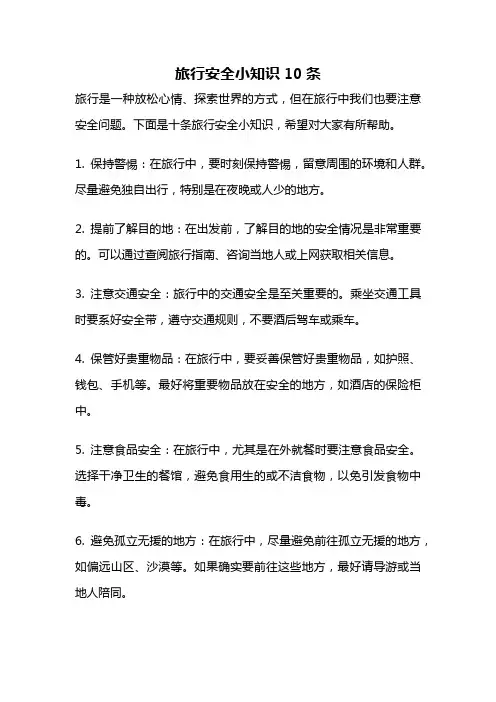 旅行安全小知识 10 条

旅行是一种放松心情、探索世界的方式，但在旅行中我们也要注意安全问题。下面是十条旅行安全小知识，希望对大家有所帮助。

1. 保持警惕：在旅行中，要时刻保持警惕，留意周围的环境和人群。尽量避免独自出行，特别是在夜晚或人少的地方。

2. 提前了解目的地：在出发前，了解目的地的安全情况是非常重要的。可以通过查阅旅行指南、咨询当地人或上网获取相关信息。

3. 注意交通安全：旅行中的交通安全是至关重要的。乘坐交通工具时要系好安全带，遵守交通规则，不要酒后驾车或乘车。

4. 保管好贵重物品：在旅行中，要妥善保管好贵重物品，如护照、钱包、手机等。最好将重要物品放在安全的地方，如酒店的保险柜中。

5. 注意食品安全：在旅行中，尤其是在外就餐时要注意食品安全。选择干净卫生的餐馆，避免食用生的或不洁食物，以免引发食物中毒。

6. 避免孤立无援的地方：在旅行中，尽量避免前往孤立无援的地方，如偏远山区、沙漠等。如果确实要前往这些地方，最好请导游或当地人陪同。